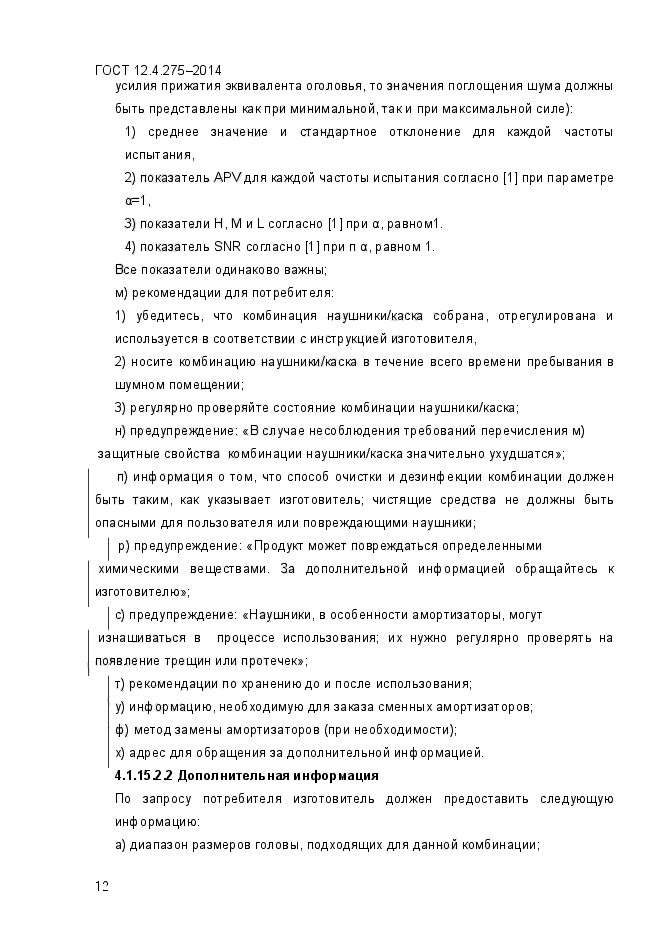 ГОСТ 12.4.275–2014

усилия прижатия эквивалента оголовья, то значения поглощения шума должны быть представлены как при минимальной, так и при максимальной силе):

1) среднее значение и стандартное отклонение для каждой частоты испытания,

2) показатель APV для каждой частоты испытания согласно [1] при параметре α=1,

3) показатели H, M и L согласно [1] при α, равном1.

4) показатель SNR согласно [1] при п α, равном 1.

Все показатели одинаково важны;

м) рекомендации для потребителя:

1) убедитесь, что комбинация наушники/каска собрана, отрегулирована и используется в соответствии с инструкцией изготовителя,

2) носите комбинацию наушники/каска в течение всего времени пребывания в шумном помещении;

3) регулярно проверяйте состояние комбинации наушники/каска;

н) предупреждение: «В случае несоблюдения требований перечисления м) защитные свойства комбинации наушники/каска значительно ухудшатся»;

п) информация о том, что способ очистки и дезинфекции комбинации должен быть таким, как указывает изготовитель; чистящие средства не должны быть опасными для пользователя или повреждающими наушники;

р) предупреждение: «Продукт может повреждаться определенными химическими веществами. За дополнительной информацией обращайтесь к изготовителю»;

с) предупреждение: «Наушники, в особенности амортизаторы, могут изнашиваться в процессе использования; их нужно регулярно проверять на появление трещин или протечек»;

т) рекомендации по хранению до и после использования;

у) информацию, необходимую для заказа сменных амортизаторов;

ф) метод замены амортизаторов (при необходимости);

х) адрес для обращения за дополнительной информацией.

4.1.15.2.2 Дополнительная информация

По запросу потребителя изготовитель должен предоставить следующую информацию:

а) диапазон размеров головы, подходящих для данной комбинации;

12